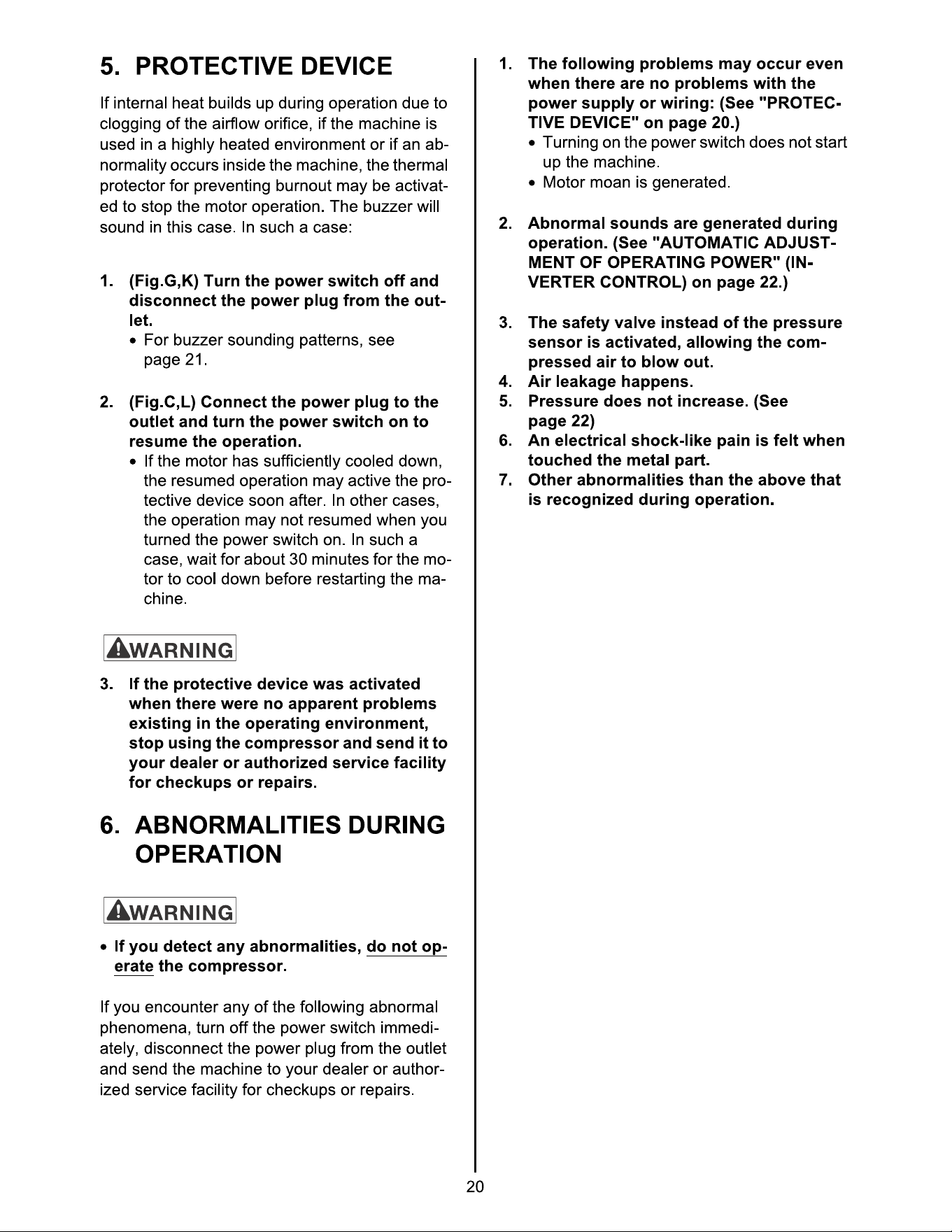 5. PROTECTIVE DEVICE

If internal heat builds up during operation due to clogging of the airflow orifice, if the machine is used in a highly heated environment or if an abnormality occurs inside the machine, the thermal protector for preventing burnout may be activated to stop the motor operation. The buzzer will sound in this case. In such a case:

1. (Fig.G,K) Turn the power switch off and disconnect the power plug from the outlet.
• For buzzer sounding patterns, see page 21.

2. (Fig.C,L) Connect the power plug to the outlet and turn the power switch on to resume the operation.
• If the motor has sufficiently cooled down, the resumed operation may active the protective device soon after. In other cases, the operation may not resumed when you turned the power switch on. In such a case, wait for about 30 minutes for the motor to cool down before restarting the machine.

WARNING

3. If the protective device was activated when there were no apparent problems existing in the operating environment, stop using the compressor and send it to your dealer or authorized service facility for checkups or repairs.

6. ABNORMALITIES DURING OPERATION

WARNING

• If you detect any abnormalities, do not operate the compressor.

If you encounter any of the following abnormal phenomena, turn off the power switch immediately, disconnect the power plug from the outlet and send the machine to your dealer or authorized service facility for checkups or repairs.

1. The following problems may occur even when there are no problems with the power supply or wiring: (See "PROTECTIVE DEVICE" on page 20.)
• Turning on the power switch does not start up the machine.
• Motor moan is generated.

2. Abnormal sounds are generated during operation. (See "AUTOMATIC ADJUSTMENT OF OPERATING POWER" (INVERTER CONTROL) on page 22.)

3. The safety valve instead of the pressure sensor is activated, allowing the compressed air to blow out.
4. Air leakage happens.
5. Pressure does not increase. (See page 22)
6. An electrical shock-like pain is felt when touched the metal part.
7. Other abnormalities than the above that is recognized during operation.

20